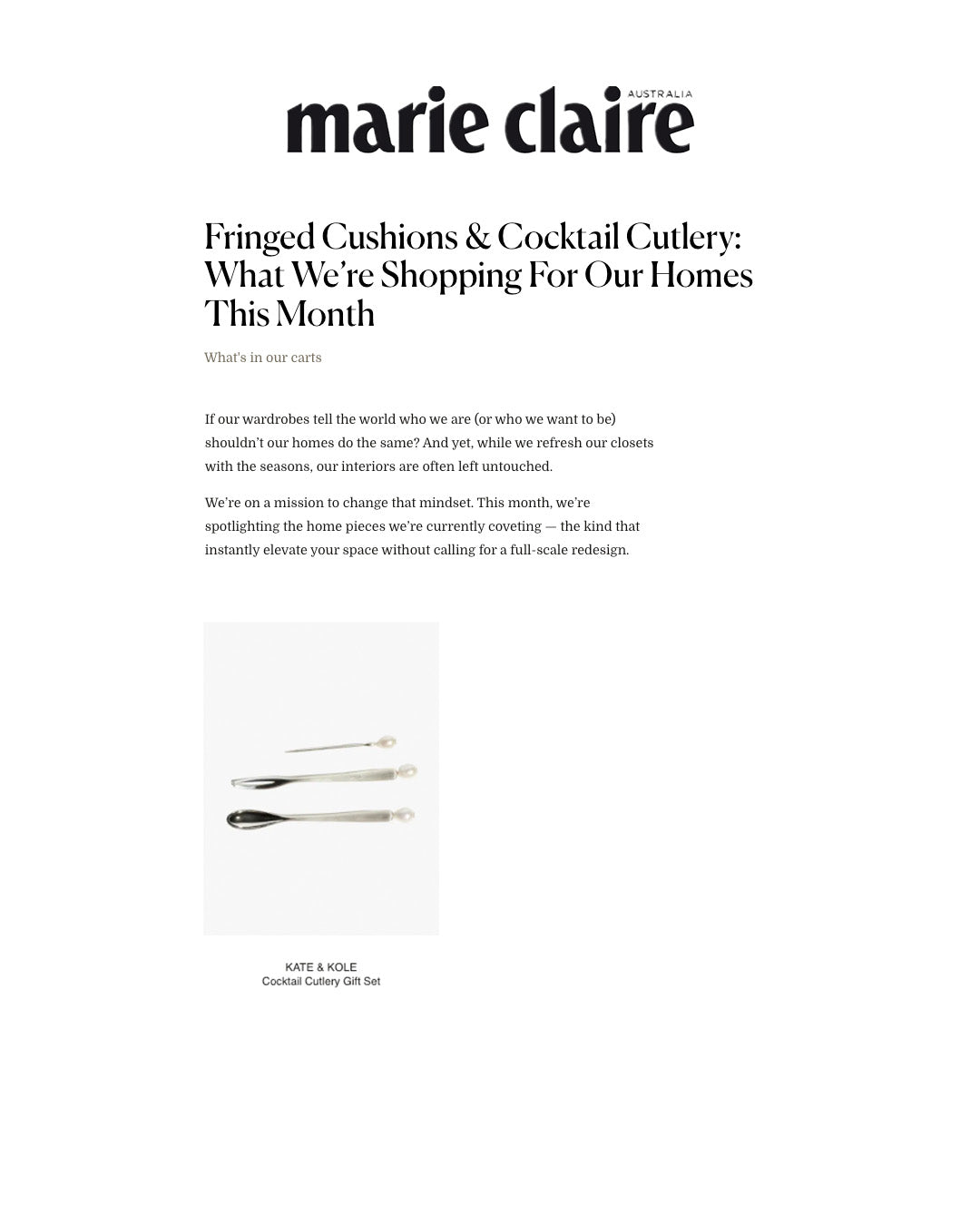 marie claire AUSTRALIA

Fringed Cushions & Cocktail Cutlery: What We're Shopping For Our Homes This Month

What's in our carts

If our wardrobes tell the world who we are (or who we want to be) shouldn't our homes do the same? And yet, while we refresh our closets with the seasons, our interiors are often left untouched.

We're on a mission to change that mindset. This month, we're spotlighting the home pieces we're currently coveting — the kind that instantly elevate your space without calling for a full-scale redesign.

KATE & KOLE
Cocktail Cutlery Gift Set